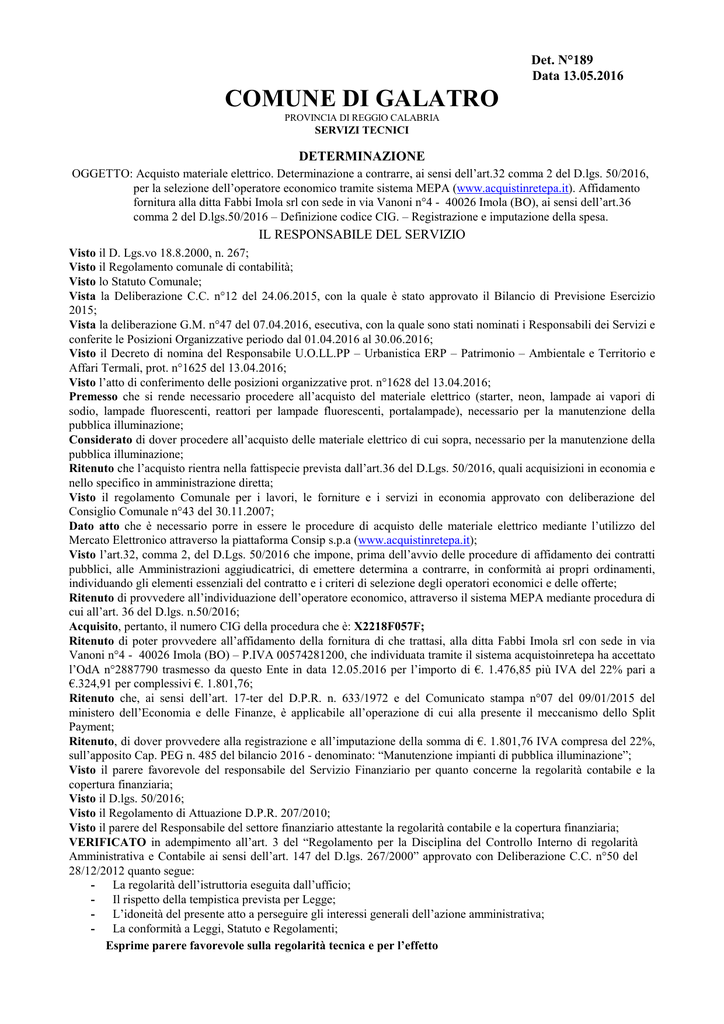 Det. N°189
Data 13.05.2016

COMUNE DI GALATRO
PROVINCIA DI REGGIO CALABRIA
SERVIZI TECNICI

DETERMINAZIONE

OGGETTO: Acquisto materiale elettrico. Determinazione a contrarre, ai sensi dell'art.32 comma 2 del D.lgs. 50/2016, per la selezione dell'operatore economico tramite sistema MEPA (www.acquistinretepa.it). Affidamento fornitura alla ditta Fabbi Imola srl con sede in via Vanoni n°4 - 40026 Imola (BO), ai sensi dell'art.36 comma 2 del D.lgs.50/2016 – Definizione codice CIG. – Registrazione e imputazione della spesa.

IL RESPONSABILE DEL SERVIZIO

Visto il D. Lgs.vo 18.8.2000, n. 267;
Visto il Regolamento comunale di contabilità;
Visto lo Statuto Comunale;
Vista la Deliberazione C.C. n°12 del 24.06.2015, con la quale è stato approvato il Bilancio di Previsione Esercizio 2015;
Vista la deliberazione G.M. n°47 del 07.04.2016, esecutiva, con la quale sono stati nominati i Responsabili dei Servizi e conferite le Posizioni Organizzative periodo dal 01.04.2016 al 30.06.2016;
Visto il Decreto di nomina del Responsabile U.O.LL.PP – Urbanistica ERP – Patrimonio – Ambientale e Territorio e Affari Termali, prot. n°1625 del 13.04.2016;
Visto l'atto di conferimento delle posizioni organizzative prot. n°1628 del 13.04.2016;
Premesso che si rende necessario procedere all'acquisto del materiale elettrico (starter, neon, lampade ai vapori di sodio, lampade fluorescenti, reattori per lampade fluorescenti, portalampade), necessario per la manutenzione della pubblica illuminazione;
Considerato di dover procedere all'acquisto delle materiale elettrico di cui sopra, necessario per la manutenzione della pubblica illuminazione;
Ritenuto che l'acquisto rientra nella fattispecie prevista dall'art.36 del D.Lgs. 50/2016, quali acquisizioni in economia e nello specifico in amministrazione diretta;
Visto il regolamento Comunale per i lavori, le forniture e i servizi in economia approvato con deliberazione del Consiglio Comunale n°43 del 30.11.2007;
Dato atto che è necessario porre in essere le procedure di acquisto delle materiale elettrico mediante l'utilizzo del Mercato Elettronico attraverso la piattaforma Consip s.p.a (www.acquistinretepa.it);
Visto l'art.32, comma 2, del D.Lgs. 50/2016 che impone, prima dell'avvio delle procedure di affidamento dei contratti pubblici, alle Amministrazioni aggiudicatrici, di emettere determina a contrarre, in conformità ai propri ordinamenti, individuando gli elementi essenziali del contratto e i criteri di selezione degli operatori economici e delle offerte;
Ritenuto di provvedere all'individuazione dell'operatore economico, attraverso il sistema MEPA mediante procedura di cui all'art. 36 del D.lgs. n.50/2016;
Acquisito, pertanto, il numero CIG della procedura che è: X2218F057F;
Ritenuto di poter provvedere all'affidamento della fornitura di che trattasi, alla ditta Fabbi Imola srl con sede in via Vanoni n°4 - 40026 Imola (BO) – P.IVA 00574281200, che individuata tramite il sistema acquistoinretepa ha accettato l'OdA n°2887790 trasmesso da questo Ente in data 12.05.2016 per l'importo di €. 1.476,85 più IVA del 22% pari a €.324,91 per complessivi €. 1.801,76;
Ritenuto che, ai sensi dell'art. 17-ter del D.P.R. n. 633/1972 e del Comunicato stampa n°07 del 09/01/2015 del ministero dell'Economia e delle Finanze, è applicabile all'operazione di cui alla presente il meccanismo dello Split Payment;
Ritenuto, di dover provvedere alla registrazione e all'imputazione della somma di €. 1.801,76 IVA compresa del 22%, sull'apposito Cap. PEG n. 485 del bilancio 2016 - denominato: "Manutenzione impianti di pubblica illuminazione";
Visto il parere favorevole del responsabile del Servizio Finanziario per quanto concerne la regolarità contabile e la copertura finanziaria;
Visto il D.lgs. 50/2016;
Visto il Regolamento di Attuazione D.P.R. 207/2010;
Visto il parere del Responsabile del settore finanziario attestante la regolarità contabile e la copertura finanziaria;
VERIFICATO in adempimento all'art. 3 del "Regolamento per la Disciplina del Controllo Interno di regolarità Amministrativa e Contabile ai sensi dell'art. 147 del D.lgs. 267/2000" approvato con Deliberazione C.C. n°50 del 28/12/2012 quanto segue:
- La regolarità dell'istruttoria eseguita dall'ufficio;
- Il rispetto della tempistica prevista per Legge;
- L'idoneità del presente atto a perseguire gli interessi generali dell'azione amministrativa;
- La conformità a Leggi, Statuto e Regolamenti;

Esprime parere favorevole sulla regolarità tecnica e per l'effetto